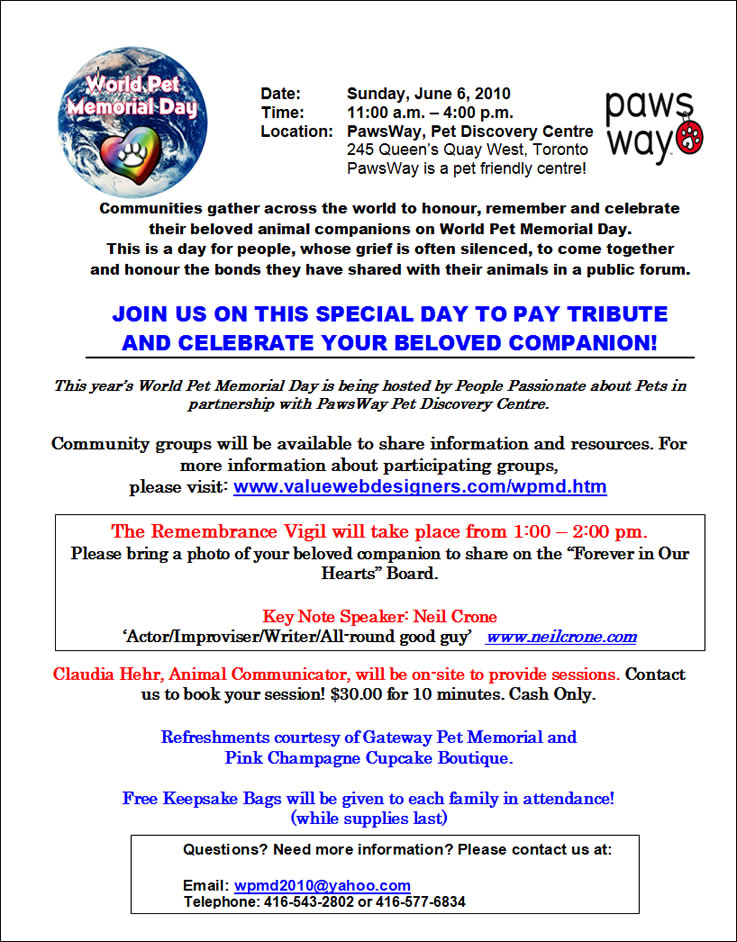 World Pet Memorial Day

Date: Sunday, June 6, 2010
Time: 11:00 a.m. – 4:00 p.m.
Location: PawsWay, Pet Discovery Centre
245 Queen's Quay West, Toronto
PawsWay is a pet friendly centre!

paws way

Communities gather across the world to honour, remember and celebrate their beloved animal companions on World Pet Memorial Day. This is a day for people, whose grief is often silenced, to come together and honour the bonds they have shared with their animals in a public forum.

JOIN US ON THIS SPECIAL DAY TO PAY TRIBUTE AND CELEBRATE YOUR BELOVED COMPANION!

This year's World Pet Memorial Day is being hosted by People Passionate about Pets in partnership with PawsWay Pet Discovery Centre.

Community groups will be available to share information and resources. For more information about participating groups, please visit: www.valuewebdesigners.com/wpmd.htm

The Remembrance Vigil will take place from 1:00 – 2:00 pm.
Please bring a photo of your beloved companion to share on the "Forever in Our Hearts" Board.

Key Note Speaker: Neil Crone
'Actor/Improviser/Writer/All-round good guy' www.neilcrone.com

Claudia Hehr, Animal Communicator, will be on-site to provide sessions. Contact us to book your session! $30.00 for 10 minutes. Cash Only.

Refreshments courtesy of Gateway Pet Memorial and Pink Champagne Cupcake Boutique.

Free Keepsake Bags will be given to each family in attendance! (while supplies last)

Questions? Need more information? Please contact us at:

Email: wpmd2010@yahoo.com
Telephone: 416-543-2802 or 416-577-6834